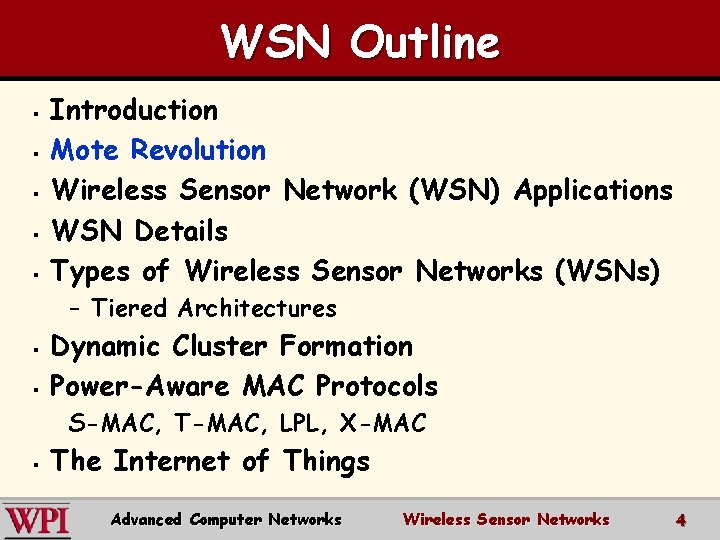 WSN Outline

- Introduction
- Mote Revolution
- Wireless Sensor Network (WSN) Applications
- WSN Details
- Types of Wireless Sensor Networks (WSNs)
  – Tiered Architectures
- Dynamic Cluster Formation
- Power-Aware MAC Protocols
  S-MAC, T-MAC, LPL, X-MAC
- The Internet of Things

WPI Advanced Computer Networks Wireless Sensor Networks 4